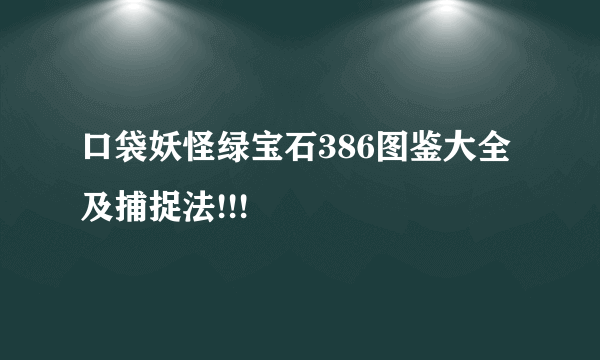 口袋妖怪绿宝石386图鉴大全及捕捉法!!!